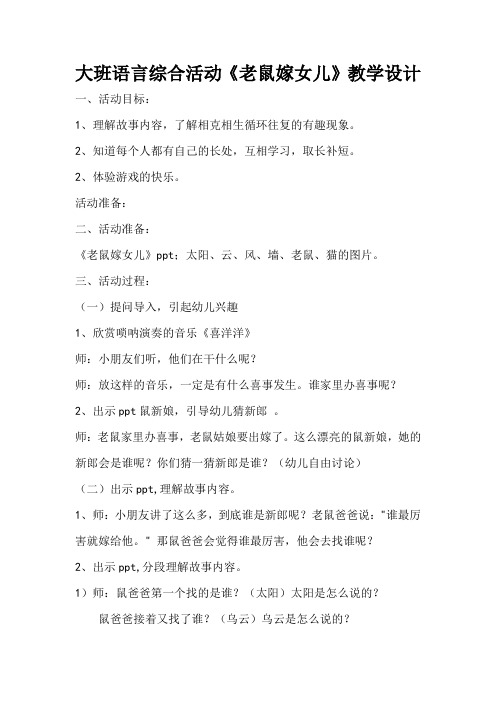 大班语言综合活动《老鼠嫁女儿》教学设计

一、活动目标：

1、理解故事内容，了解相克相生循环往复的有趣现象。

2、知道每个人都有自己的长处，互相学习，取长补短。

2、体验游戏的快乐。

活动准备：

二、活动准备：

《老鼠嫁女儿》ppt；太阳、云、风、墙、老鼠、猫的图片。

三、活动过程：

（一）提问导入，引起幼儿兴趣

1、欣赏唢呐演奏的音乐《喜洋洋》

师：小朋友们听，他们在干什么呢？

师：放这样的音乐，一定是有什么喜事发生。谁家里办喜事呢？

2、出示 ppt 鼠新娘，引导幼儿猜新郎 。

师：老鼠家里办喜事，老鼠姑娘要出嫁了。这么漂亮的鼠新娘，她的新郎会是谁呢？你们猜一猜新郎是谁？（幼儿自由讨论）

（二）出示 ppt,理解故事内容。

1、师：小朋友讲了这么多，到底谁是新郎呢？老鼠爸爸说："谁最厉害就嫁给他。" 那鼠爸爸会觉得谁最厉害，他会去找谁呢？

2、出示 ppt,分段理解故事内容。

1）师：鼠爸爸第一个找的是谁？（太阳）太阳是怎么说的？

鼠爸爸接着又找了谁？（乌云）乌云是怎么说的？